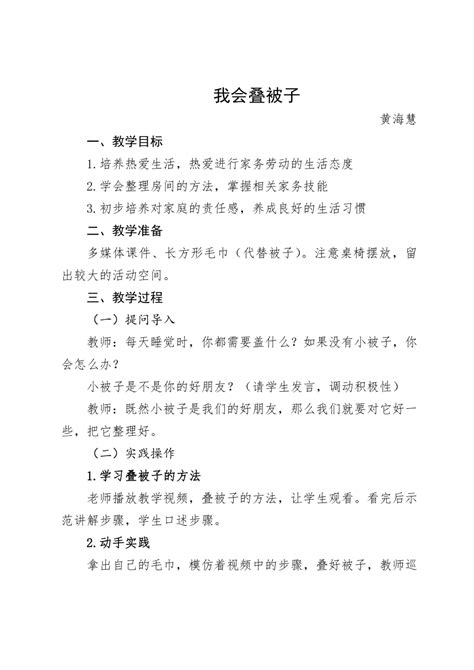 我会叠被子

黄海慧

一、教学目标

1.培养热爱生活，热爱进行家务劳动的生活态度

2.学会整理房间的方法，掌握相关家务技能

3.初步培养对家庭的责任感，养成良好的生活习惯

二、教学准备

多媒体课件、长方形毛巾（代替被子）。注意桌椅摆放，留出较大的活动空间。

三、教学过程

（一）提问导入

教师：每天睡觉时，你都需要盖什么？如果没有小被子，你会怎么办？

小被子是不是你的好朋友？（请学生发言，调动积极性）

教师：既然小被子是我们的好朋友，那么我们就要对它好一些，把它整理好。

（二）实践操作

1.学习叠被子的方法

老师播放教学视频，叠被子的方法，让学生观看。看完后示范讲解步骤，学生口述步骤。

2.动手实践

拿出自己的毛巾，模仿着视频中的步骤，叠好被子，教师巡